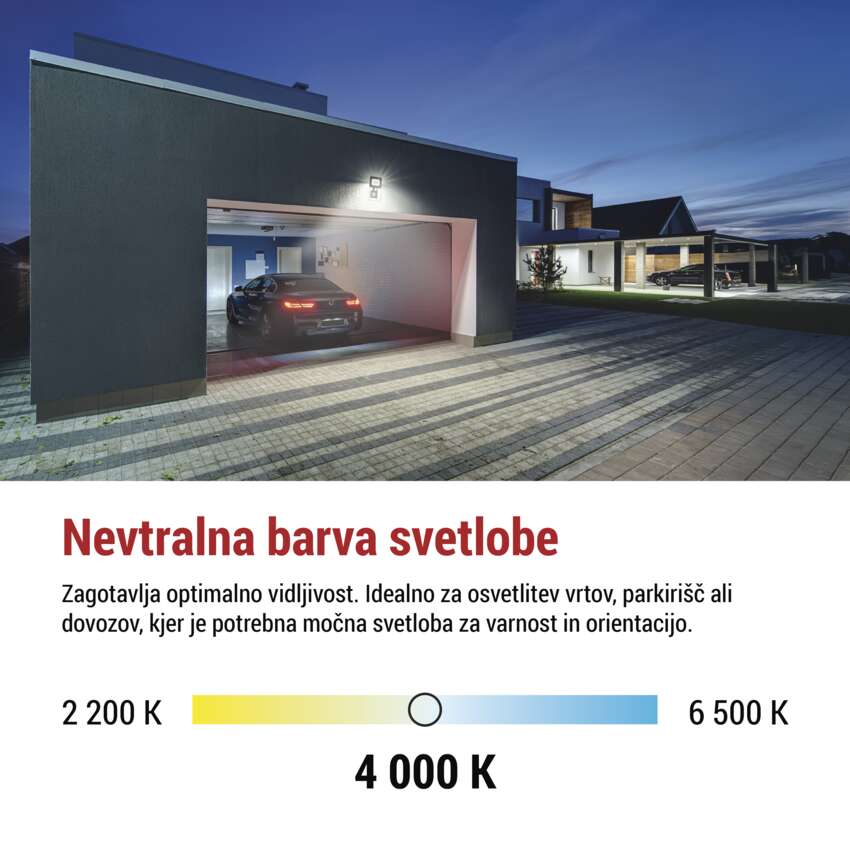 Nevtralna barva svetlobe

Zagotavlja optimalno vidljivost. Idealno za osvetlitev vrtov, parkirišč ali dovozov, kjer je potrebna močna svetloba za varnost in orientacijo.

2 200 K

6 500 K

4 000 K